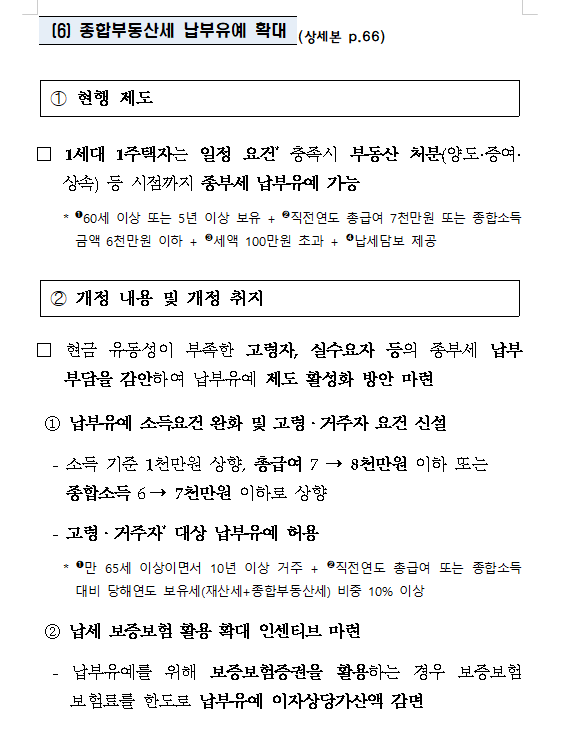 (6) 종합부동산세 납부유예 확대 (상세본 p.66)

① 현행 제도

□ 1세대 1주택자는 일정 요건* 충족시 부동산 처분(양도·증여·상속) 등 시점까지 종부세 납부유예 가능

* ❶60세 이상 또는 5년 이상 보유 + ❷직전연도 총급여 7천만원 또는 종합소득금액 6천만원 이하 + ❸세액 100만원 초과 + ❹납세담보 제공

② 개정 내용 및 개정 취지

□ 현금 유동성이 부족한 고령자, 실수요자 등의 종부세 납부 부담을 감안하여 납부유예 제도 활성화 방안 마련

① 납부유예 소득요건 완화 및 고령·거주자 요건 신설

- 소득 기준 1천만원 상향, 총급여 7 → 8천만원 이하 또는 종합소득 6 → 7천만원 이하로 상향

- 고령·거주자* 대상 납부유예 허용

* ❶만 65세 이상이면서 10년 이상 거주 + ❷직전연도 총급여 또는 종합소득 대비 당해연도 보유세(재산세+종합부동산세) 비중 10% 이상

② 납세 보증보험 활용 확대 인센티브 마련

- 납부유예를 위해 보증보험증권을 활용하는 경우 보증보험 보험료를 한도로 납부유예 이자상당가산액 감면